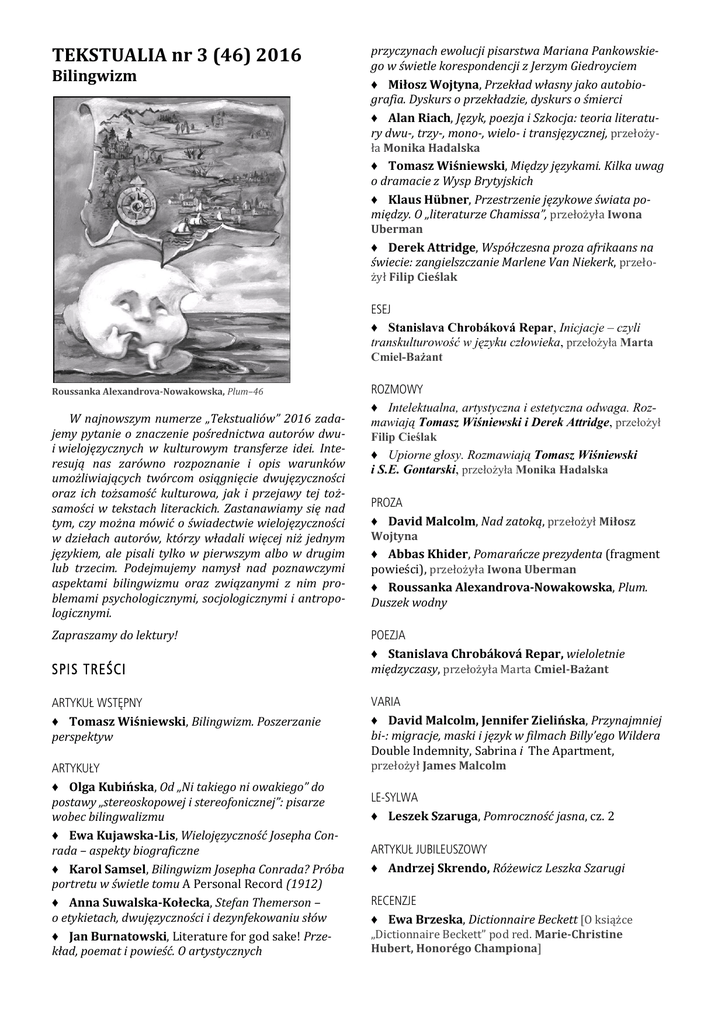 TEKSTUALIA nr 3 (46) 2016
Bilingwizm

Roussanka Alexandrova-Nowakowska, Plum–46

W najnowszym numerze „Tekstualiów" 2016 zadajemy pytanie o znaczenie pośrednictwa autorów dwu- i wielojęzycznych w kulturowym transferze idei. Interesują nas zarówno rozpoznanie i opis warunków umożliwiających twórcom osiągnięcie dwujęzyczności oraz ich tożsamość kulturowa, jak i przejawy tej tożsamości w tekstach literackich. Zastanawiamy się nad tym, czy można mówić o świadectwie wielojęzyczności w dziełach autorów, którzy władali więcej niż jednym językiem, ale pisali tylko w pierwszym albo w drugim lub trzecim. Podejmujemy namysł nad poznawczymi aspektami bilingwizmu oraz związanymi z nim problemami psychologicznymi, socjologicznymi i antropologicznymi.

Zapraszamy do lektury!

SPIS TREŚCI

ARTYKUŁ WSTĘPNY
♦ Tomasz Wiśniewski, Bilingwizm. Poszerzanie perspektyw

ARTYKUŁY
♦ Olga Kubińska, Od „Ni takiego ni owakiego" do postawy „stereoskopowej i stereofonicznej": pisarze wobec bilingwalizmu
♦ Ewa Kujawska-Lis, Wielojęzyczność Josepha Conrada – aspekty biograficzne
♦ Karol Samsel, Bilingwizm Josepha Conrada? Próba portretu w świetle tomu A Personal Record (1912)
♦ Anna Suwalska-Kołecka, Stefan Themerson – o etykietach, dwujęzyczności i dezynfekowaniu słów
♦ Jan Burnatowski, Literature for god sake! Przekład, poemat i powieść. O artystycznych przyczynach ewolucji pisarstwa Mariana Pankowskiego w świetle korespondencji z Jerzym Giedroyciem
♦ Miłosz Wojtyna, Przekład własny jako autobiografia. Dyskurs o przekładzie, dyskurs o śmierci
♦ Alan Riach, Język, poezja i Szkocja: teoria literatury dwu-, trzy-, mono-, wielo- i transjęzycznej, przełożyła Monika Hadalska
♦ Tomasz Wiśniewski, Między językami. Kilka uwag o dramacie z Wysp Brytyjskich
♦ Klaus Hübner, Przestrzenie językowe świata pomiędzy. O „literaturze Chamissa", przełożyła Iwona Uberman
♦ Derek Attridge, Współczesna proza afrikaans na świecie: zangielszczanie Marlene Van Niekerk, przełożył Filip Cieślak

ESEJ
♦ Stanislava Chrobáková Repar, Inicjacje – czyli transkulturowość w języku człowieka, przełożyła Marta Cmiel-Bażant

ROZMOWY
♦ Intelektualna, artystyczna i estetyczna odwaga. Rozmawiają Tomasz Wiśniewski i Derek Attridge, przełożył Filip Cieślak
♦ Upiorne głosy. Rozmawiają Tomasz Wiśniewski i S.E. Gontarski, przełożyła Monika Hadalska

PROZA
♦ David Malcolm, Nad zatoką, przełożył Miłosz Wojtyna
♦ Abbas Khider, Pomarańcze prezydenta (fragment powieści), przełożyła Iwona Uberman
♦ Roussanka Alexandrova-Nowakowska, Plum. Duszek wodny

POEZJA
♦ Stanislava Chrobáková Repar, wieloletnie międzyczasy, przełożyła Marta Cmiel-Bażant

VARIA
♦ David Malcolm, Jennifer Zielińska, Przynajmniej bi-: migracje, maski i język w filmach Billy'ego Wildera Double Indemnity, Sabrina i The Apartment, przełożył James Malcolm

LE-SYLWA
♦ Leszek Szaruga, Pomroczność jasna, cz. 2

ARTYKUŁ JUBILEUSZOWY
♦ Andrzej Skrendo, Różewicz Leszka Szarugi

RECENZJE
♦ Ewa Brzeska, Dictionnaire Beckett [O książce „Dictionnaire Beckett" pod red. Marie-Christine Hubert, Honorégo Championa]